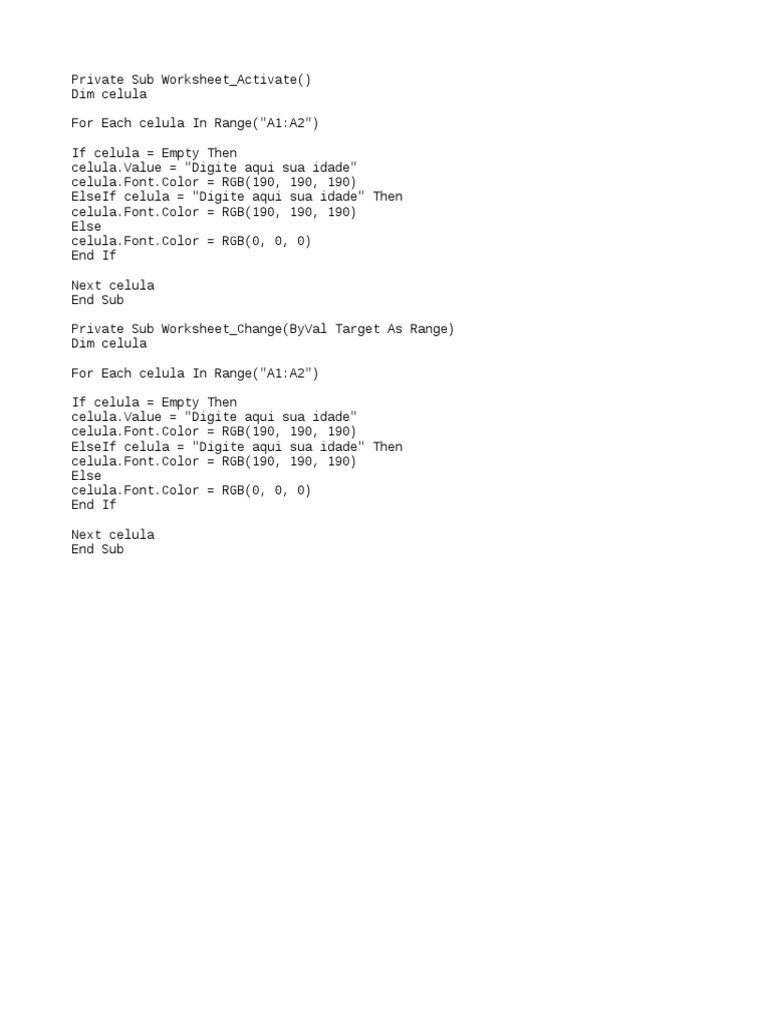 Private Sub Worksheet_Activate()
Dim celula

For Each celula In Range("A1:A2")

If celula = Empty Then
celula.Value = "Digite aqui sua idade"
celula.Font.Color = RGB(190, 190, 190)
ElseIf celula = "Digite aqui sua idade" Then
celula.Font.Color = RGB(190, 190, 190)
Else
celula.Font.Color = RGB(0, 0, 0)
End If

Next celula
End Sub

Private Sub Worksheet_Change(ByVal Target As Range)
Dim celula

For Each celula In Range("A1:A2")

If celula = Empty Then
celula.Value = "Digite aqui sua idade"
celula.Font.Color = RGB(190, 190, 190)
ElseIf celula = "Digite aqui sua idade" Then
celula.Font.Color = RGB(190, 190, 190)
Else
celula.Font.Color = RGB(0, 0, 0)
End If

Next celula
End Sub